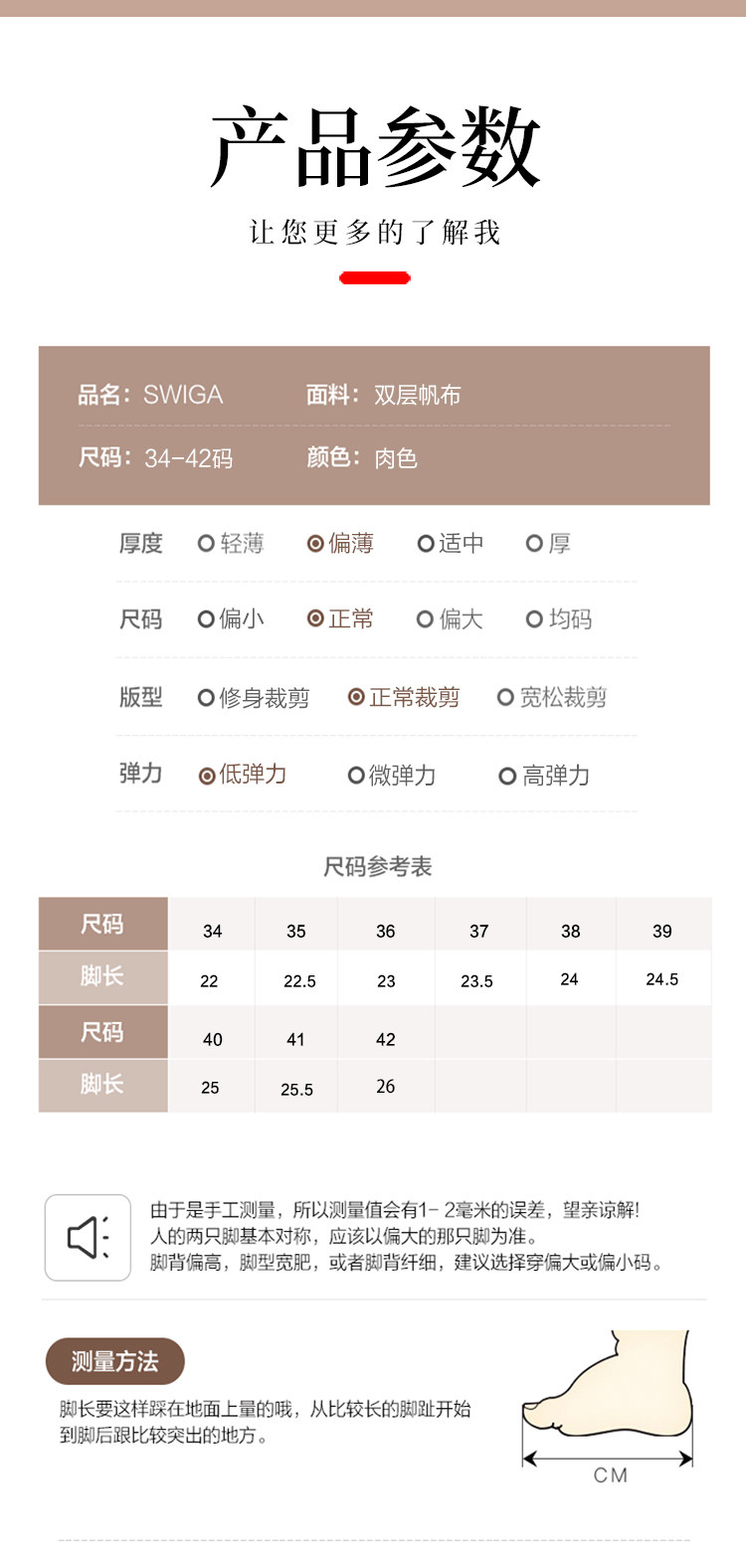 产品参数

让您更多的了解我

品名：SWIGA　面料：双层帆布

尺码：34-42码　颜色：肉色

厚度　轻薄　偏薄　适中　厚

尺码　偏小　正常　偏大　均码

版型　修身裁剪　正常裁剪　宽松裁剪

弹力　低弹力　微弹力　高弹力

尺码参考表

| 尺码 | 34 | 35 | 36 | 37 | 38 | 39 |
|---|---|---|---|---|---|---|
| 脚长 | 22 | 22.5 | 23 | 23.5 | 24 | 24.5 |
| 尺码 | 40 | 41 | 42 | | | |
| 脚长 | 25 | 25.5 | 26 | | | |

由于是手工测量，所以测量值会有1- 2毫米的误差，望亲谅解!
人的两只脚基本对称，应该以偏大的那只脚为准。
脚背偏高，脚型宽肥，或者脚背纤细，建议选择穿偏大或偏小码。

测量方法

脚长要这样踩在地面上量的哦，从比较长的脚趾开始到脚后跟比较突出的地方。

CM